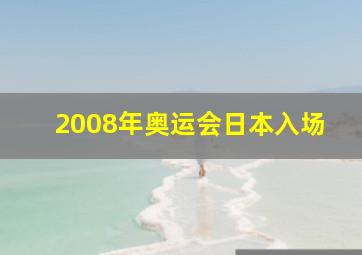 2008年奥运会日本入场